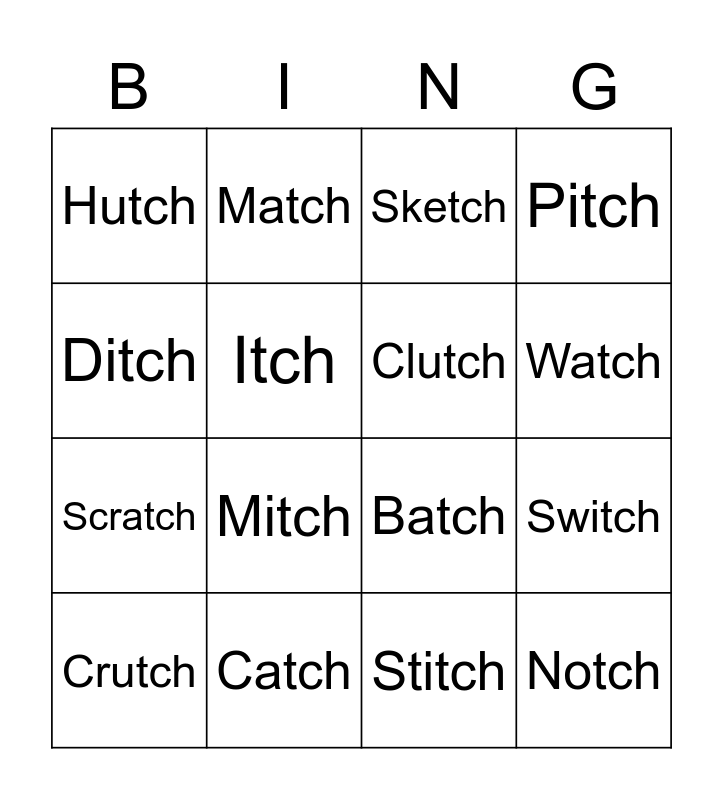 | B | I | N | G |
|---|---|---|---|
| Hutch | Match | Sketch | Pitch |
| Ditch | Itch | Clutch | Watch |
| Scratch | Mitch | Batch | Switch |
| Crutch | Catch | Stitch | Notch |